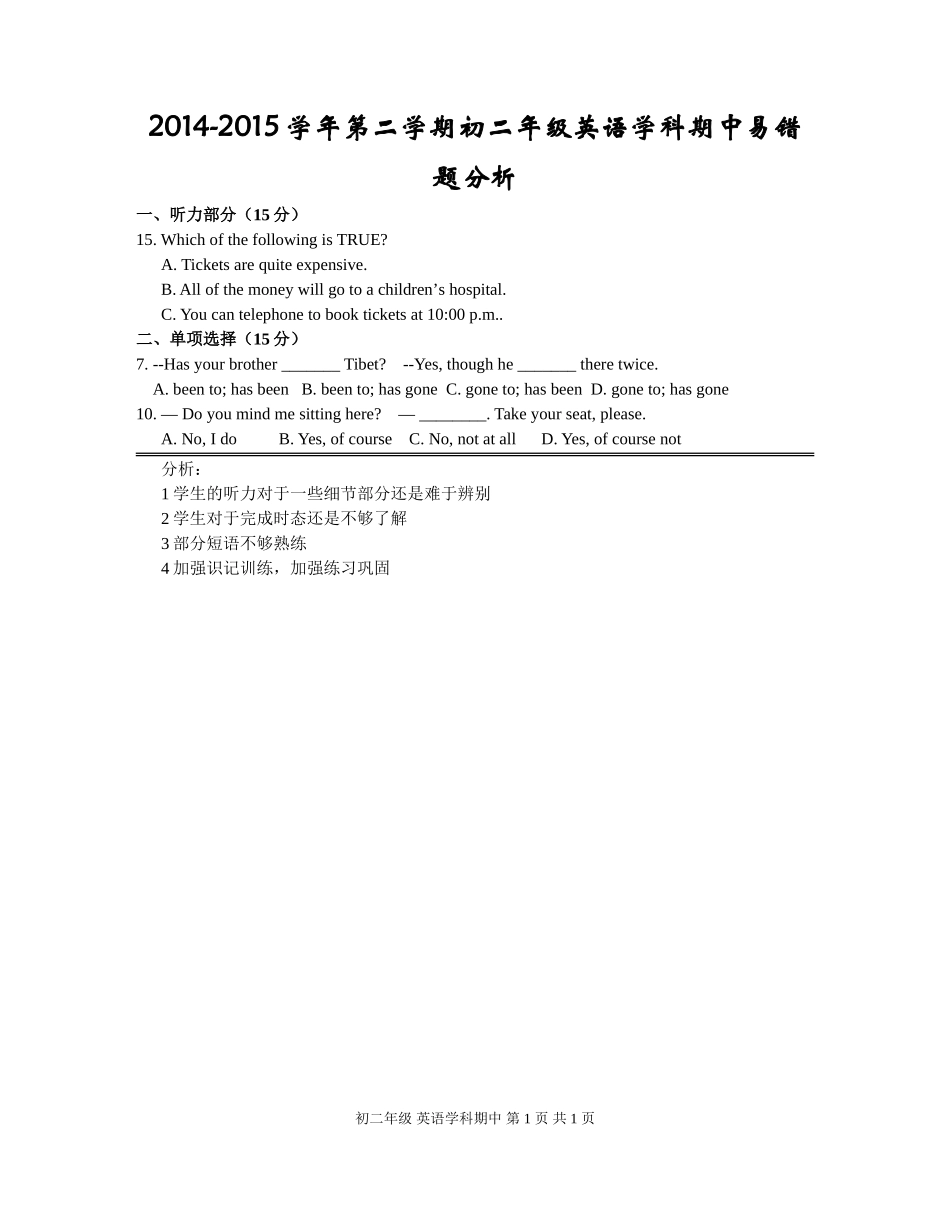 2014-2015 学年第二学期初二年级英语学科期中易错题分析

一、听力部分（15 分）

15. Which of the following is TRUE?

A. Tickets are quite expensive.

B. All of the money will go to a children’s hospital.

C. You can telephone to book tickets at 10:00 p.m..

二、单项选择（15 分）

7. --Has your brother _______ Tibet? --Yes, though he _______ there twice.

A. been to; has been B. been to; has gone C. gone to; has been D. gone to; has gone

10. — Do you mind me sitting here? — ________. Take your seat, please.

A. No, I do B. Yes, of course C. No, not at all D. Yes, of course not

分析：

1 学生的听力对于一些细节部分还是难于辨别

2 学生对于完成时态还是不够了解

3 部分短语不够熟练

4 加强识记训练，加强练习巩固

初二年级 英语学科期中 第 1 页 共 1 页